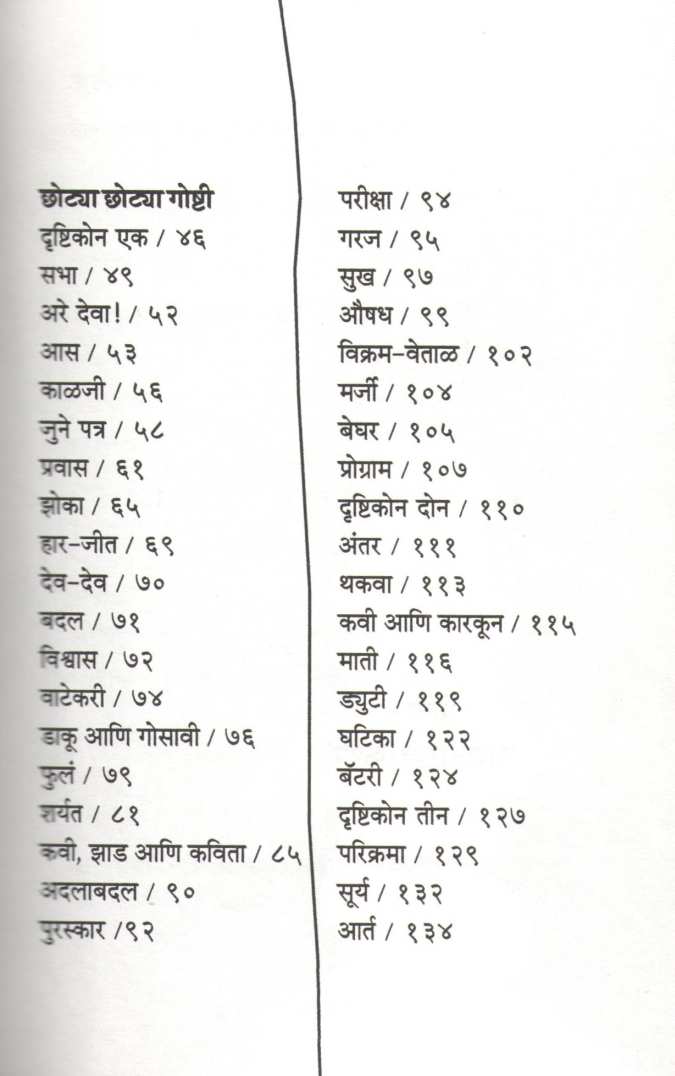 छोट्या छोट्या गोष्टी
दृष्टिकोन एक / ४६
सभा / ४९
अरे देवा! / ५२
आस / ५३
काळजी / ५६
जुने पत्र / ५८
प्रवास / ६१
झोका / ६५
हार-जीत / ६९
देव-देव / ७०
बदल / ७१
विश्वास / ७२
वाटेकरी / ७४
डाकू आणि गोसावी / ७६
फुलं / ७९
शर्यत / ८१
कवी, झाड आणि कविता / ८५
अदलाबदल / ९०
पुरस्कार /९२

परीक्षा / ९४
गरज / ९५
सुख / ९७
औषध / ९९
विक्रम-वेताळ / १०२
मर्जी / १०४
बेघर / १०५
प्रोग्राम / १०७
दृष्टिकोन दोन / ११०
अंतर / १११
थकवा / ११३
कवी आणि कारकून / ११५
माती / ११६
ड्युटी / ११९
घटिका / १२२
बॅटरी / १२४
दृष्टिकोन तीन / १२७
परिक्रमा / १२९
सूर्य / १३२
आर्त / १३४